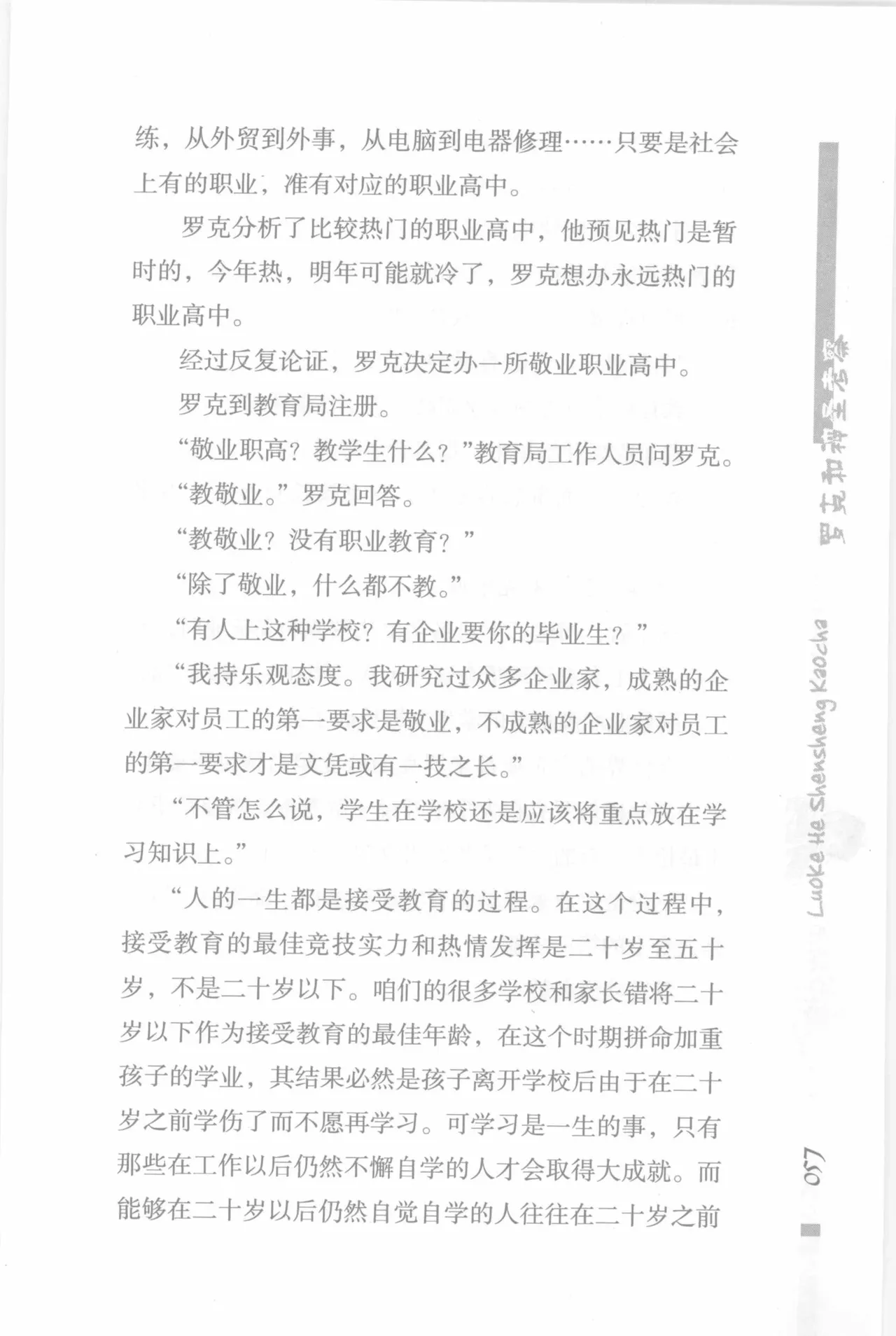 练，从外贸到外事，从电脑到电器修理……只要是社会上有的职业，准有对应的职业高中。

罗克分析了比较热门的职业高中，他预见热门是暂时的，今年热，明年可能就冷了，罗克想办永远热门的职业高中。

经过反复论证，罗克决定办一所敬业职业高中。

罗克到教育局注册。

“敬业职高？教学生什么？”教育局工作人员问罗克。

“教敬业。”罗克回答。

“教敬业？没有职业教育？”

“除了敬业，什么都不教。”

“有人上这种学校？有企业要你的毕业生？”

“我持乐观态度。我研究过众多企业家，成熟的企业家对员工的第一要求是敬业，不成熟的企业家对员工的第一要求才是文凭或有一技之长。”

“不管怎么说，学生在学校还是应该将重点放在学习知识上。”

“人的一生都是接受教育的过程。在这个过程中，接受教育的最佳竞技实力和热情发挥是二十岁至五十岁，不是二十岁以下。咱们的很多学校和家长错将二十岁以下作为接受教育的最佳年龄，在这个时期拼命加重孩子的学业，其结果必然是孩子离开学校后由于在二十岁之前学伤了而不愿再学习。可学习是一生的事，只有那些在工作以后仍然不懈自学的人才会取得大成就。而能够在二十岁以后仍然自觉自学的人往往在二十岁之前

罗克和神圣考察

Luoke He Shensheng Kaocha

057